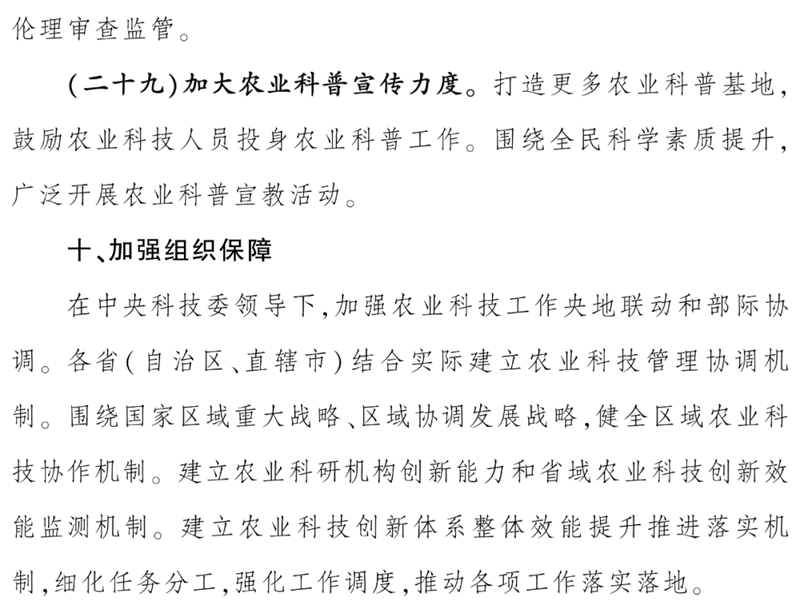 伦理审查监管。

（二十九）加大农业科普宣传力度。打造更多农业科普基地，鼓励农业科技人员投身农业科普工作。围绕全民科学素质提升，广泛开展农业科普宣教活动。

十、加强组织保障

在中央科技委领导下，加强农业科技工作央地联动和部际协调。各省（自治区、直辖市）结合实际建立农业科技管理协调机制。围绕国家区域重大战略、区域协调发展战略，健全区域农业科技协作机制。建立农业科研机构创新能力和省域农业科技创新效能监测机制。建立农业科技创新体系整体效能提升推进落实机制，细化任务分工，强化工作调度，推动各项工作落实落地。